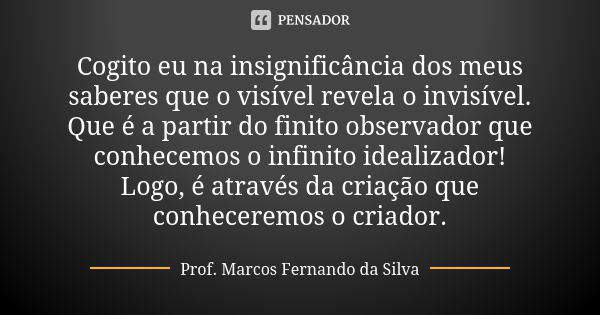 PENSADOR

Cogito eu na insignificância dos meus saberes que o visível revela o invisível. Que é a partir do finito observador que conhecemos o infinito idealizador! Logo, é através da criação que conheceremos o criador.

Prof. Marcos Fernando da Silva